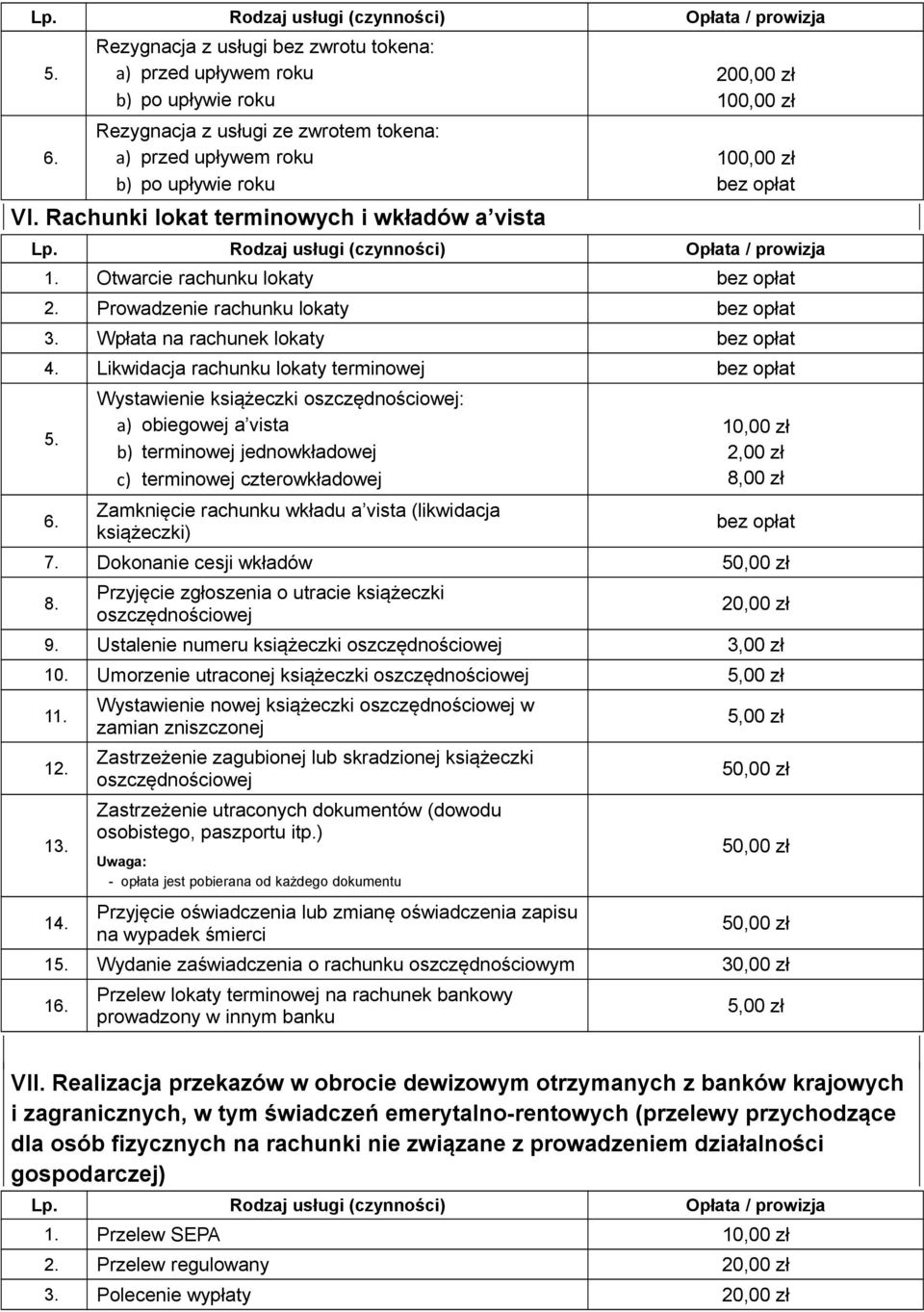 | Lp. | Rodzaj usługi (czynności) | Opłata / prowizja |
|---|---|---|
| 5. | Rezygnacja z usługi bez zwrotu tokena: a) przed upływem roku b) po upływie roku | 200,00 zł 100,00 zł |
| 6. | Rezygnacja z usługi ze zwrotem tokena: a) przed upływem roku b) po upływie roku | 100,00 zł bez opłat |

VI. Rachunki lokat terminowych i wkładów a vista

| Lp. | Rodzaj usługi (czynności) | Opłata / prowizja |
|---|---|---|
| 1. | Otwarcie rachunku lokaty | bez opłat |
| 2. | Prowadzenie rachunku lokaty | bez opłat |
| 3. | Wpłata na rachunek lokaty | bez opłat |
| 4. | Likwidacja rachunku lokaty terminowej | bez opłat |
| 5. | Wystawienie książeczki oszczędnościowej: a) obiegowej a vista b) terminowej jednowkładowej c) terminowej czterowkładowej | 10,00 zł 2,00 zł 8,00 zł |
| 6. | Zamknięcie rachunku wkładu a vista (likwidacja książeczki) | bez opłat |
| 7. | Dokonanie cesji wkładów | 50,00 zł |
| 8. | Przyjęcie zgłoszenia o utracie książeczki oszczędnościowej | 20,00 zł |
| 9. | Ustalenie numeru książeczki oszczędnościowej | 3,00 zł |
| 10. | Umorzenie utraconej książeczki oszczędnościowej | 5,00 zł |
| 11. | Wystawienie nowej książeczki oszczędnościowej w zamian zniszczonej | 5,00 zł |
| 12. | Zastrzeżenie zagubionej lub skradzionej książeczki oszczędnościowej | 50,00 zł |
| 13. | Zastrzeżenie utraconych dokumentów (dowodu osobistego, paszportu itp.) Uwaga: - opłata jest pobierana od każdego dokumentu | 50,00 zł |
| 14. | Przyjęcie oświadczenia lub zmianę oświadczenia zapisu na wypadek śmierci | 50,00 zł |
| 15. | Wydanie zaświadczenia o rachunku oszczędnościowym | 30,00 zł |
| 16. | Przelew lokaty terminowej na rachunek bankowy prowadzony w innym banku | 5,00 zł |

VII. Realizacja przekazów w obrocie dewizowym otrzymanych z banków krajowych i zagranicznych, w tym świadczeń emerytalno-rentowych (przelewy przychodzące dla osób fizycznych na rachunki nie związane z prowadzeniem działalności gospodarczej)

| Lp. | Rodzaj usługi (czynności) | Opłata / prowizja |
|---|---|---|
| 1. | Przelew SEPA | 10,00 zł |
| 2. | Przelew regulowany | 20,00 zł |
| 3. | Polecenie wypłaty | 20,00 zł |